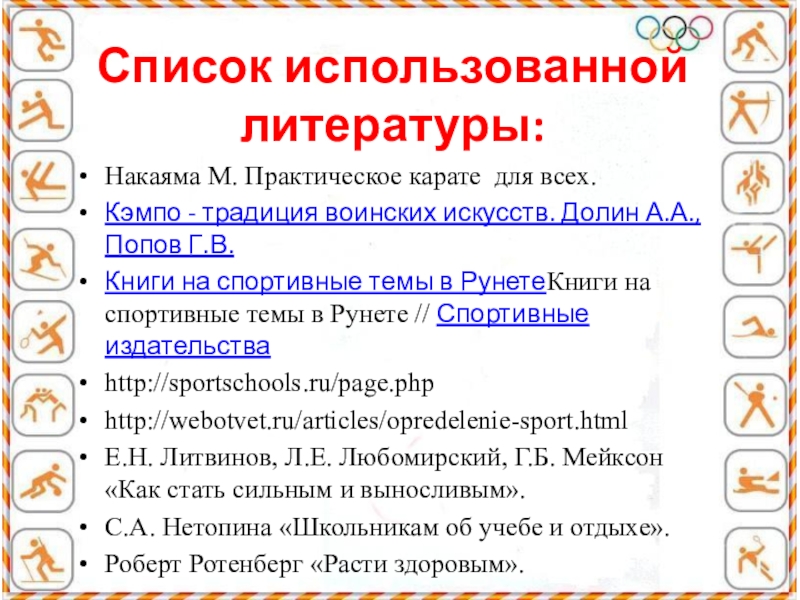 Список использованной литературы:

• Накаяма М. Практическое карате для всех.
• Кэмпо - традиция воинских искусств. Долин А.А., Попов Г.В.
• Книги на спортивные темы в РунетеКниги на спортивные темы в Рунете // Спортивные издательства
• http://sportschools.ru/page.php
• http://webotvet.ru/articles/opredelenie-sport.html
• Е.Н. Литвинов, Л.Е. Любомирский, Г.Б. Мейксон «Как стать сильным и выносливым».
• С.А. Нетопина «Школьникам об учебе и отдыхе».
• Роберт Ротенберг «Расти здоровым».